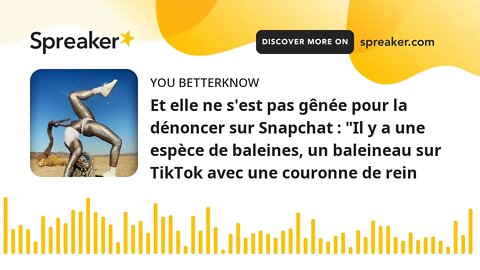 Spreaker

DISCOVER MORE ON spreaker.com

YOU BETTERKNOW

Et elle ne s'est pas gênée pour la dénoncer sur Snapchat : "Il y a une espèce de baleines, un baleineau sur TikTok avec une couronne de rein